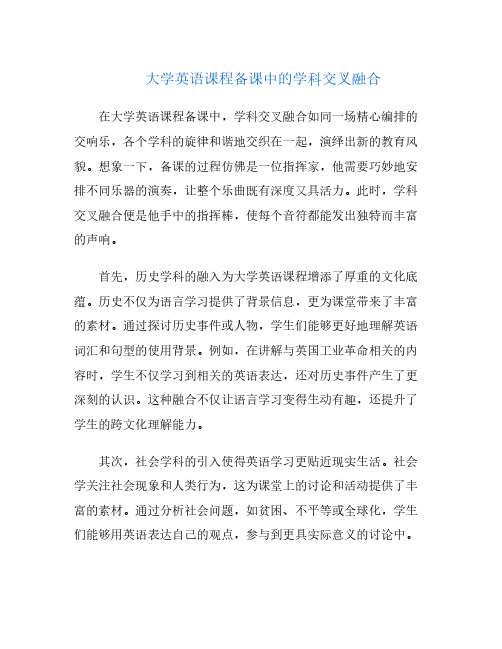 大学英语课程备课中的学科交叉融合

在大学英语课程备课中，学科交叉融合如同一场精心编排的交响乐，各个学科的旋律和谐地交织在一起，演绎出新的教育风貌。想象一下，备课的过程仿佛是一位指挥家，他需要巧妙地安排不同乐器的演奏，让整个乐曲既有深度又具活力。此时，学科交叉融合便是他手中的指挥棒，使每个音符都能发出独特而丰富的声响。

首先，历史学科的融入为大学英语课程增添了厚重的文化底蕴。历史不仅为语言学习提供了背景信息，更为课堂带来了丰富的素材。通过探讨历史事件或人物，学生们能够更好地理解英语词汇和句型的使用背景。例如，在讲解与英国工业革命相关的内容时，学生不仅学习到相关的英语表达，还对历史事件产生了更深刻的认识。这种融合不仅让语言学习变得生动有趣，还提升了学生的跨文化理解能力。

其次，社会学科的引入使得英语学习更贴近现实生活。社会学关注社会现象和人类行为，这为课堂上的讨论和活动提供了丰富的素材。通过分析社会问题，如贫困、不平等或全球化，学生们能够用英语表达自己的观点，参与到更具实际意义的讨论中。